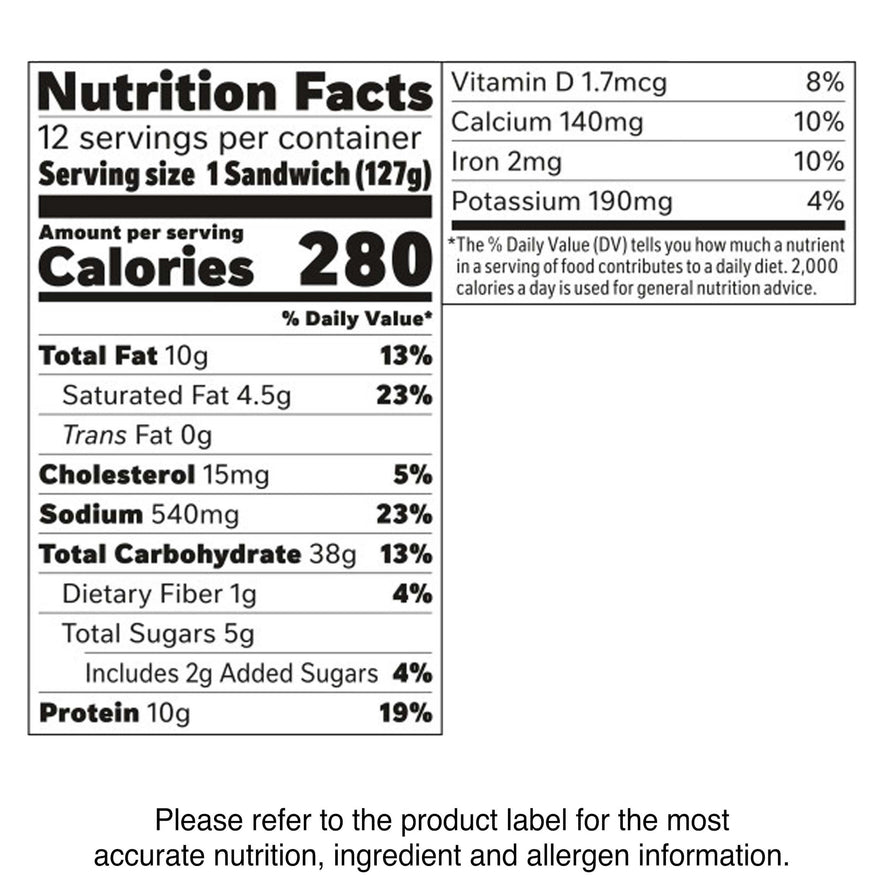 Nutrition Facts
12 servings per container
Serving size 1 Sandwich (127g)

Amount per serving
Calories 280

% Daily Value*

Total Fat 10g 13%
Saturated Fat 4.5g 23%
Trans Fat 0g
Cholesterol 15mg 5%
Sodium 540mg 23%
Total Carbohydrate 38g 13%
Dietary Fiber 1g 4%
Total Sugars 5g
Includes 2g Added Sugars 4%
Protein 10g 19%

Vitamin D 1.7mcg 8%
Calcium 140mg 10%
Iron 2mg 10%
Potassium 190mg 4%

*The % Daily Value (DV) tells you how much a nutrient in a serving of food contributes to a daily diet. 2,000 calories a day is used for general nutrition advice.

Please refer to the product label for the most accurate nutrition, ingredient and allergen information.